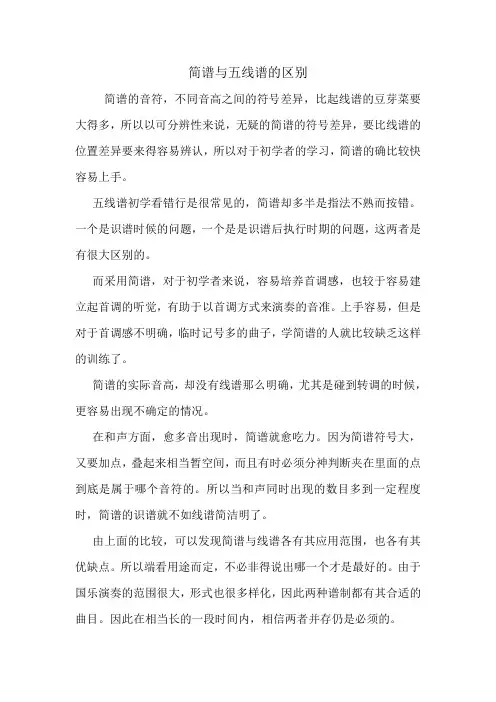 简谱与五线谱的区别

简谱的音符，不同音高之间的符号差异，比起线谱的豆芽菜要大得多，所以以可分辨性来说，无疑的简谱的符号差异，要比线谱的位置差异要来得容易辨认，所以对于初学者的学习，简谱的确比较快容易上手。

五线谱初学看错行是很常见的，简谱却多半是指法不熟而按错。一个是识谱时候的问题，一个是是识谱后执行时期的问题，这两者是有很大区别的。

而采用简谱，对于初学者来说，容易培养首调感，也较于容易建立起首调的听觉，有助于以首调方式来演奏的音准。上手容易，但是对于首调感不明确，临时记号多的曲子，学简谱的人就比较缺乏这样的训练了。

简谱的实际音高，却没有线谱那么明确，尤其是碰到转调的时候，更容易出现不确定的情况。

在和声方面，愈多音出现时，简谱就愈吃力。因为简谱符号大，又要加点，叠起来相当暂空间，而且有时必须分神判断夹在里面的点到底是属于哪个音符的。所以当和声同时出现的数目多到一定程度时，简谱的识谱就不如线谱简洁明了。

由上面的比较，可以发现简谱与线谱各有其应用范围，也各有其优缺点。所以端看用途而定，不必非得说出哪一个才是最好的。由于国乐演奏的范围很大，形式也很多样化，因此两种谱制都有其合适的曲目。因此在相当长的一段时间内，相信两者并存仍是必须的。